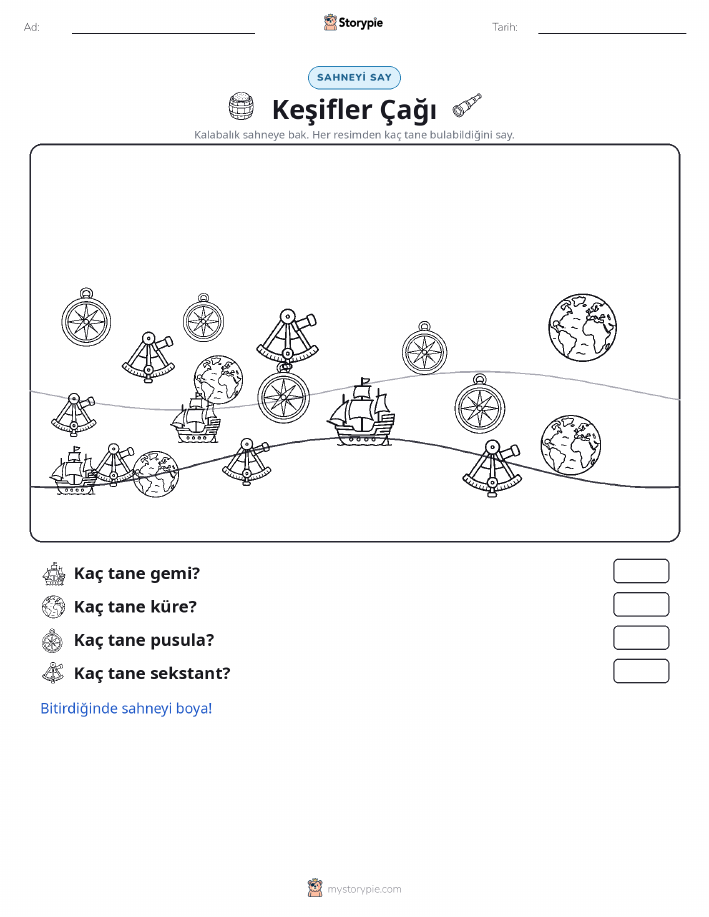 Ad:

Storypie

Tarih:

SAHNEYİ SAY

Keşifler Çağı

Kalabalık sahneye bak. Her resimden kaç tane bulabildiğini say.

Kaç tane gemi?

Kaç tane küre?

Kaç tane pusula?

Kaç tane sekstant?

Bitirdiğinde sahneyi boya!

mystorypie.com